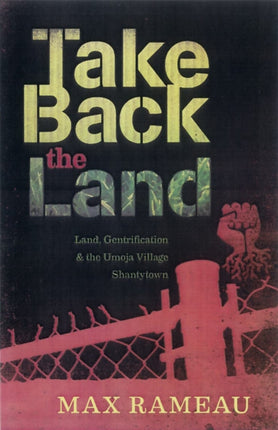 Take Back the Land

Land, Gentrification & the Umoja Village Shantytown

MAX RAMEAU